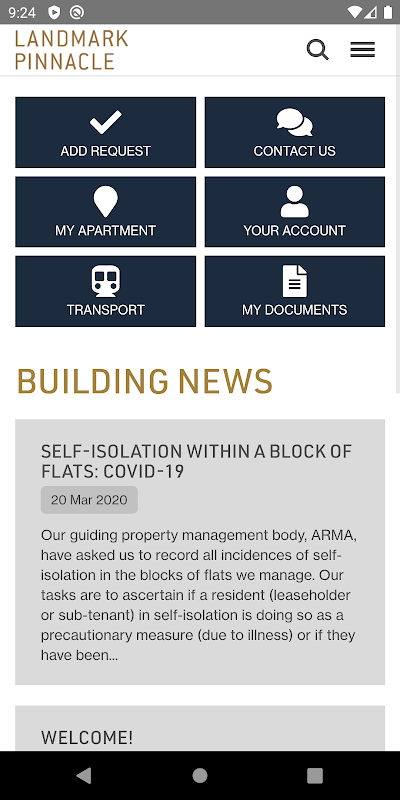 9:24

LANDMARK
PINNACLE

ADD REQUEST

CONTACT US

MY APARTMENT

YOUR ACCOUNT

TRANSPORT

MY DOCUMENTS

BUILDING NEWS

SELF-ISOLATION WITHIN A BLOCK OF FLATS: COVID-19

20 Mar 2020

Our guiding property management body, ARMA, have asked us to record all incidences of self-isolation in the blocks of flats we manage. Our tasks are to ascertain if a resident (leaseholder or sub-tenant) in self-isolation is doing so as a precautionary measure (due to illness) or if they have been...

WELCOME!